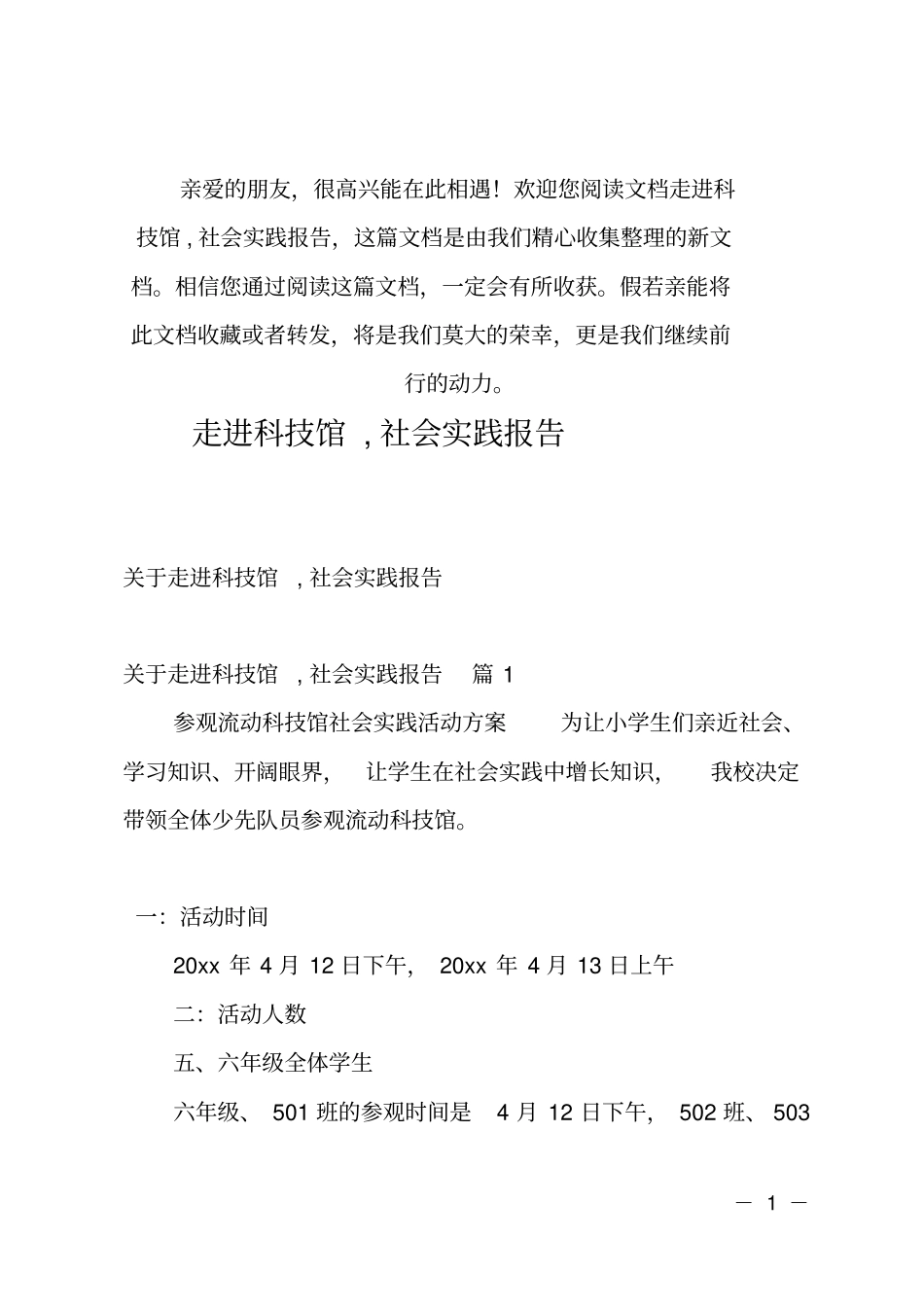 亲爱的朋友，很高兴能在此相遇！欢迎您阅读文档走进科技馆 , 社会实践报告，这篇文档是由我们精心收集整理的新文档。相信您通过阅读这篇文档，一定会有所收获。假若亲能将此文档收藏或者转发，将是我们莫大的荣幸，更是我们继续前行的动力。

走进科技馆 , 社会实践报告

关于走进科技馆 , 社会实践报告

关于走进科技馆 , 社会实践报告 篇 1

参观流动科技馆社会实践活动方案 为让小学生们亲近社会、学习知识、开阔眼界， 让学生在社会实践中增长知识， 我校决定带领全体少先队员参观流动科技馆。

一：活动时间

20xx 年 4 月 12 日下午， 20xx 年 4 月 13 日上午

二：活动人数

五、六年级全体学生

六年级、 501 班的参观时间是 4 月 12 日下午， 502 班、 503

— 1 —